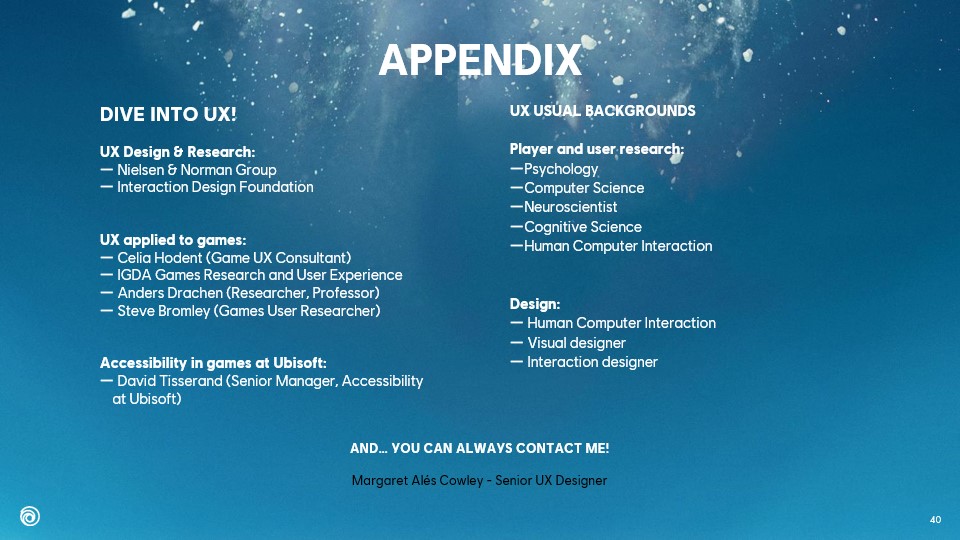 APPENDIX

DIVE INTO UX!

UX Design & Research:
— Nielsen & Norman Group
— Interaction Design Foundation

UX applied to games:
— Celia Hodent (Game UX Consultant)
— IGDA Games Research and User Experience
— Anders Drachen (Researcher, Professor)
— Steve Bromley (Games User Researcher)

Accessibility in games at Ubisoft:
— David Tisserand (Senior Manager, Accessibility at Ubisoft)

UX USUAL BACKGROUNDS

Player and user research:
—Psychology
—Computer Science
—Neuroscientist
—Cognitive Science
—Human Computer Interaction

Design:
— Human Computer Interaction
— Visual designer
— Interaction designer

AND... YOU CAN ALWAYS CONTACT ME!

Margaret Alés Cowley - Senior UX Designer

40